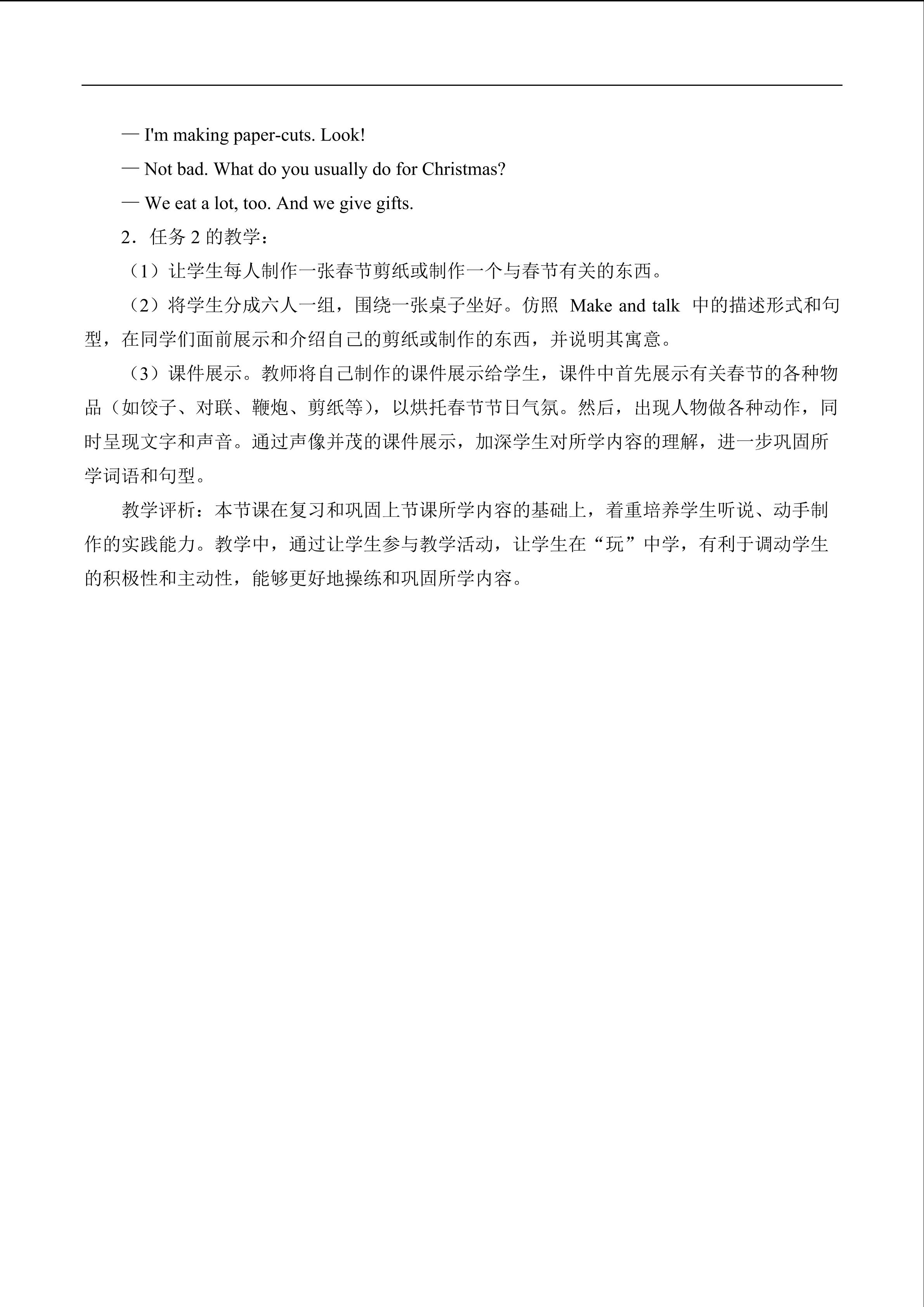 — I'm making paper-cuts. Look!

— Not bad. What do you usually do for Christmas?

— We eat a lot, too. And we give gifts.

2．任务2的教学：

（1）让学生每人制作一张春节剪纸或制作一个与春节有关的东西。

（2）将学生分成六人一组，围绕一张桌子坐好。仿照Make and talk中的描述形式和句型，在同学们面前展示和介绍自己的剪纸或制作的东西，并说明其寓意。

（3）课件展示。教师将自己制作的课件展示给学生，课件中首先展示有关春节的各种物品（如饺子、对联、鞭炮、剪纸等），以烘托春节节日气氛。然后，出现人物做各种动作，同时呈现文字和声音。通过声像并茂的课件展示，加深学生对所学内容的理解，进一步巩固所学词语和句型。

教学评析：本节课在复习和巩固上节课所学内容的基础上，着重培养学生听说、动手制作的实践能力。教学中，通过让学生参与教学活动，让学生在“玩”中学，有利于调动学生的积极性和主动性，能够更好地操练和巩固所学内容。